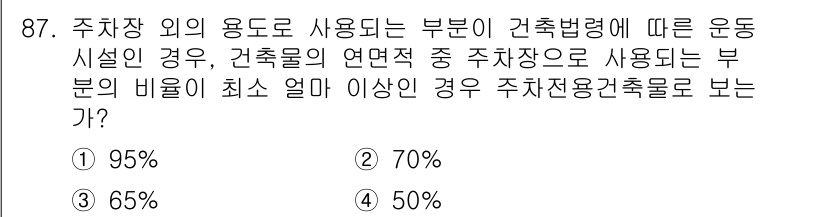 87. 주차장 외의 용도로 사용되는 부분이 건축법령에 따른 운동시설인 경우, 건축물의 연면적 중 주차장으로 사용되는 부분의 비율이 최소 얼마 이상인 경우 주차전용건축물로 보는가?

① 95%
② 70%
③ 65%
④ 50%